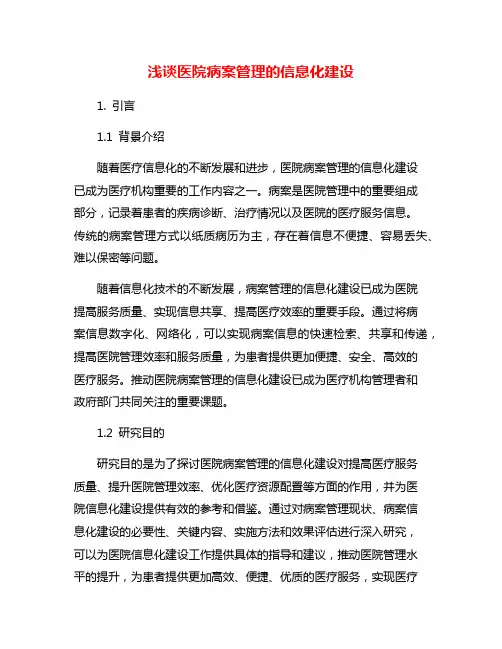 浅谈医院病案管理的信息化建设

1. 引言

1.1 背景介绍

随着医疗信息化的不断发展和进步，医院病案管理的信息化建设已成为医疗机构重要的工作内容之一。病案是医院管理中的重要组成部分，记录着患者的疾病诊断、治疗情况以及医院的医疗服务信息。传统的病案管理方式以纸质病历为主，存在着信息不便捷、容易丢失、难以保密等问题。

随着信息化技术的不断发展，病案管理的信息化建设已成为医院提高服务质量、实现信息共享、提高医疗效率的重要手段。通过将病案信息数字化、网络化，可以实现病案信息的快速检索、共享和传递，提高医院管理效率和服务质量，为患者提供更加便捷、安全、高效的医疗服务。推动医院病案管理的信息化建设已成为医疗机构管理者和政府部门共同关注的重要课题。

1.2 研究目的

研究目的是为了探讨医院病案管理的信息化建设对提高医疗服务质量、提升医院管理效率、优化医疗资源配置等方面的作用，并为医院信息化建设提供有效的参考和借鉴。通过对病案管理现状、病案信息化建设的必要性、关键内容、实施方法和效果评估进行深入研究，可以为医院信息化建设工作提供具体的指导和建议，推动医院管理水平的提升，为患者提供更加高效、便捷、优质的医疗服务，实现医疗